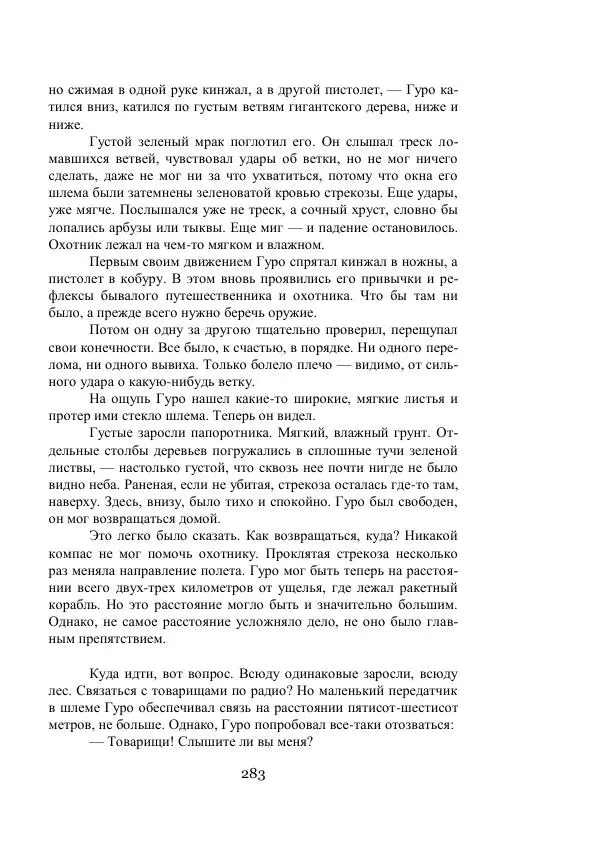 но сжимая в одной руке кинжал, а в другой пистолет, — Гуро катился вниз, катился по густым ветвям гигантского дерева, ниже и ниже.

Густой зеленый мрак поглотил его. Он слышал треск ломавшихся ветвей, чувствовал удары об ветки, но не мог ничего сделать, даже не мог ни за что ухватиться, потому что окна его шлема были затемнены зеленоватой кровью стрекозы. Еще удары, уже мягче. Послышался уже не треск, а сочный хруст, словно бы лопались арбузы или тыквы. Еще миг — и падение остановилось. Охотник лежал на чем-то мягком и влажном.

Первым своим движением Гуро спрятал кинжал в ножны, а пистолет в кобуру. В этом вновь проявились его привычки и рефлексы бывалого путешественника и охотника. Что бы там ни было, а прежде всего нужно беречь оружие.

Потом он одну за другую тщательно проверил, перещупал свои конечности. Все было, к счастью, в порядке. Ни одного перелома, ни одного вывиха. Только болело плечо — видимо, от сильного удара о какую-нибудь ветку.

На ощупь Гуро нашел какие-то широкие, мягкие листья и протер ими стекло шлема. Теперь он видел.

Густые заросли папоротника. Мягкий, влажный грунт. Отдельные столбы деревьев погружались в сплошные тучи зеленой листвы, — настолько густой, что сквозь нее почти нигде не было видно неба. Раненая, если не убитая, стрекоза осталась где-то там, наверху. Здесь, внизу, было тихо и спокойно. Гуро был свободен, он мог возвращаться домой.

Это легко было сказать. Как возвращаться, куда? Никакой компас не мог помочь охотнику. Проклятая стрекоза несколько раз меняла направление полета. Гуро мог быть теперь на расстоянии всего двух-трех километров от ущелья, где лежал ракетный корабль. Но это расстояние могло быть и значительно большим. Однако, не самое расстояние усложняло дело, не оно было главным препятствием.

Куда идти, вот вопрос. Всюду одинаковые заросли, всюду лес. Связаться с товарищами по радио? Но маленький передатчик в шлеме Гуро обеспечивал связь на расстоянии пятисот-шестисот метров, не больше. Однако, Гуро попробовал все-таки отозваться:

— Товарищи! Слышите ли вы меня?

283